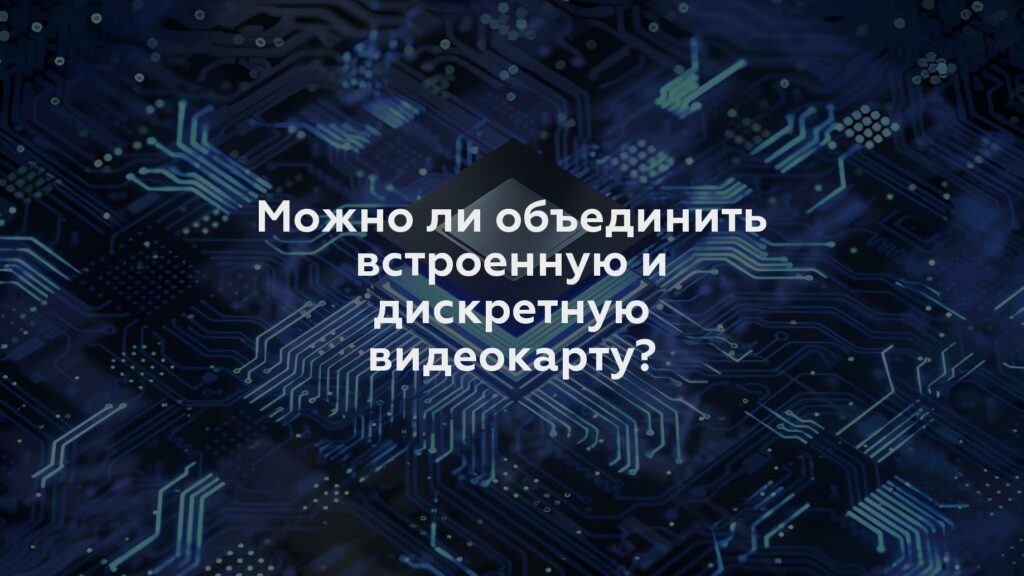 Можно ли объединить встроенную и дискретную видеокарту?